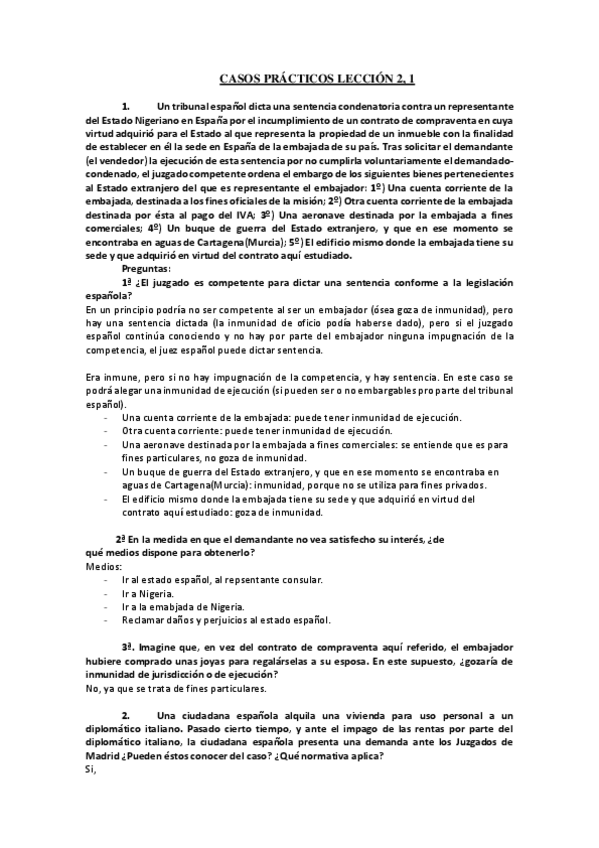 CASOS PRÁCTICOS LECCIÓN 2, 1

1. Un tribunal español dicta una sentencia condenatoria contra un representante del Estado Nigeriano en España por el incumplimiento de un contrato de compraventa en cuya virtud adquirió para el Estado al que representa la propiedad de un inmueble con la finalidad de establecer en él la sede en España de la embajada de su país. Tras solicitar el demandante (el vendedor) la ejecución de esta sentencia por no cumplirla voluntariamente el demandado-condenado, el juzgado competente ordena el embargo de los siguientes bienes pertenecientes al Estado extranjero del que es representante el embajador: 1º) Una cuenta corriente de la embajada, destinada a los fines oficiales de la misión; 2º) Otra cuenta corriente de la embajada destinada por ésta al pago del IVA; 3º) Una aeronave destinada por la embajada a fines comerciales; 4º) Un buque de guerra del Estado extranjero, y que en ese momento se encontraba en aguas de Cartagena(Murcia); 5º) El edificio mismo donde la embajada tiene su sede y que adquirió en virtud del contrato aquí estudiado.

Preguntas:

1ª ¿El juzgado es competente para dictar una sentencia conforme a la legislación española?

En un principio podría no ser competente al ser un embajador (ósea goza de inmunidad), pero hay una sentencia dictada (la inmunidad de oficio podía haberse dado), pero si el juzgado español continúa conociendo y no hay por parte del embajador ninguna impugnación de la competencia, el juez español puede dictar sentencia.

Era inmune, pero si no hay impugnación de la competencia, y hay sentencia. En este caso se podrá alegar una inmunidad de ejecución (si pueden ser o no embargables pro parte del tribunal español).

- Una cuenta corriente de la embajada: puede tener inmunidad de ejecución.
- Otra cuenta corriente: puede tener inmunidad de ejecución.
- Una aeronave destinada por la embajada a fines comerciales: se entiende que es para fines particulares, no goza de inmunidad.
- Un buque de guerra del Estado extranjero, y que en ese momento se encontraba en aguas de Cartagena(Murcia): inmunidad, porque no se utiliza para fines privados.
- El edificio mismo donde la embajada tiene su sede y que adquirió en virtud del contrato aquí estudiado: goza de inmunidad.

2ª En la medida en que el demandante no vea satisfecho su interés, ¿de qué medios dispone para obtenerlo?

Medios:
- Ir al estado español, al repsentante consular.
- Ir a Nigeria.
- Ir a la emabjada de Nigeria.
- Reclamar daños y perjuicios al estado español.

3ª. Imagine que, en vez del contrato de compraventa aquí referido, el embajador hubiere comprado unas joyas para regalárselas a su esposa. En este supuesto, ¿gozaría de inmunidad de jurisdicción o de ejecución?

No, ya que se trata de fines particulares.

2. Una ciudadana española alquila una vivienda para uso personal a un diplomático italiano. Pasado cierto tiempo, y ante el impago de las rentas por parte del diplomático italiano, la ciudadana española presenta una demanda ante los Juzgados de Madrid ¿Pueden éstos conocer del caso? ¿Qué normativa aplica?

Si,